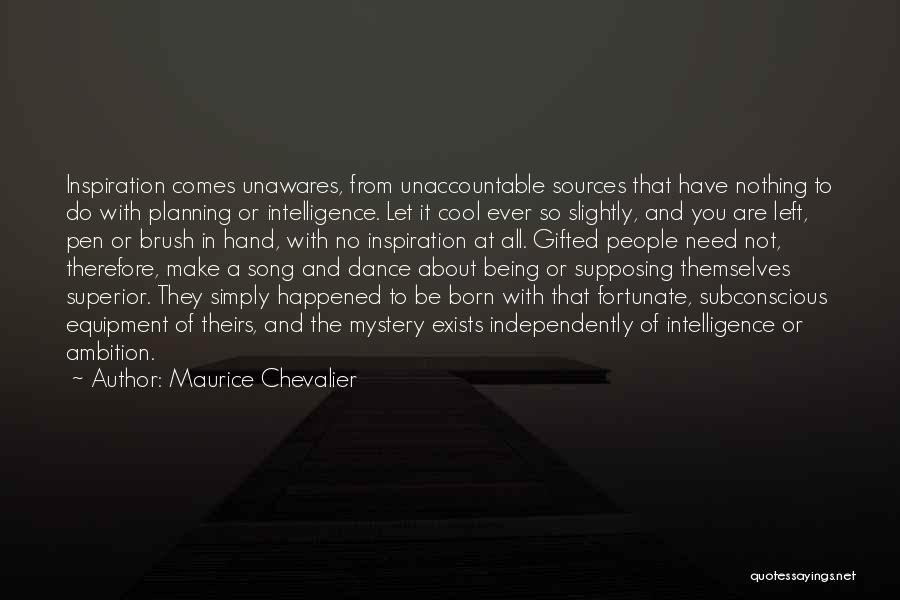 Inspiration comes unawares, from unaccountable sources that have nothing to do with planning or intelligence. Let it cool ever so slightly, and you are left, pen or brush in hand, with no inspiration at all. Gifted people need not, therefore, make a song and dance about being or supposing themselves superior. They simply happened to be born with that fortunate, subconscious equipment of theirs, and the mystery exists independently of intelligence or ambition.

~ Author: Maurice Chevalier

quotessayings.net